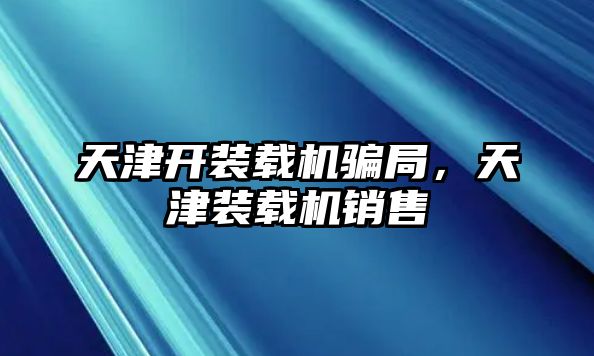 天津开装载机骗局，天津装载机销售